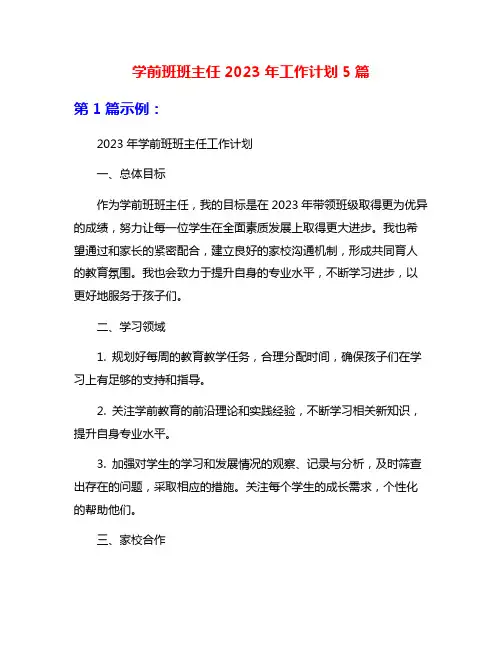 学前班班主任 2023 年工作计划 5 篇

第 1 篇示例：

2023 年学前班班主任工作计划

一、总体目标

作为学前班班主任，我的目标是在 2023 年带领班级取得更为优异的成绩，努力让每一位学生在全面素质发展上取得更大进步。我也希望通过和家长的紧密配合，建立良好的家校沟通机制，形成共同育人的教育氛围。我也会致力于提升自身的专业水平，不断学习进步，以更好地服务于孩子们。

二、学习领域

1. 规划好每周的教育教学任务，合理分配时间，确保孩子们在学习上有足够的支持和指导。

2. 关注学前教育的前沿理论和实践经验，不断学习相关新知识，提升自身专业水平。

3. 加强对学生的学习和发展情况的观察、记录与分析，及时筛查出存在的问题，采取相应的措施。关注每个学生的成长需求，个性化的帮助他们。

三、家校合作